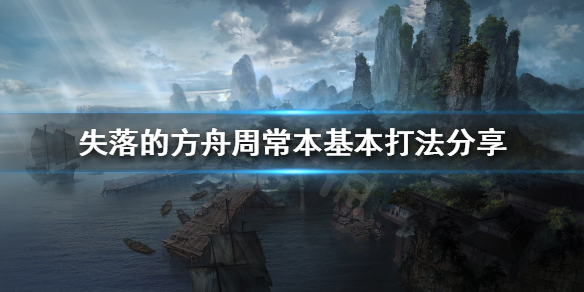 失落的方舟周常本基本打法分享